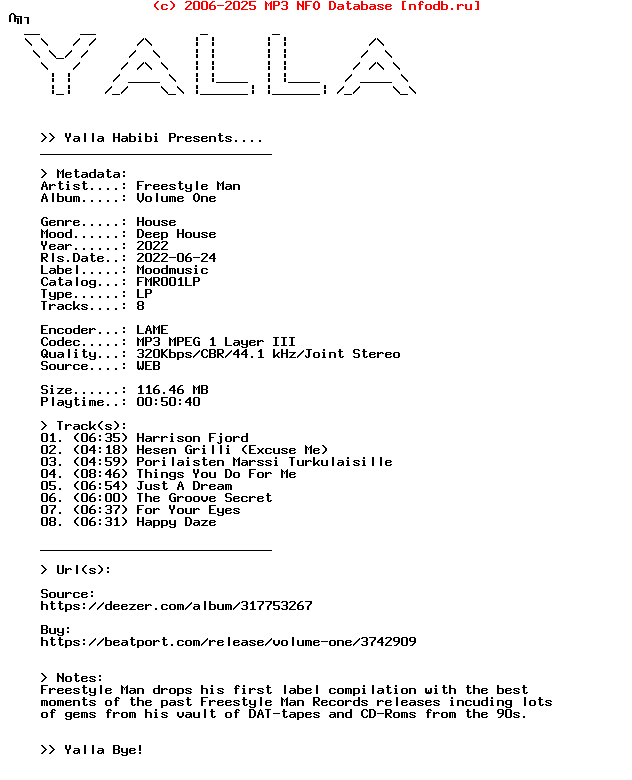 (c) 2006-2025 MP3 NFO Database [nfodb.ru]

YALLA

>> Yalla Habibi Presents....

> Metadata:
Artist....: Freestyle Man
Album.....: Volume One

Genre.....: House
Mood......: Deep House
Year......: 2022
Rls.Date..: 2022-06-24
Label.....: Moodmusic
Catalog...: FMR001LP
Type......: LP
Tracks....: 8

Encoder...: LAME
Codec.....: MP3 MPEG 1 Layer III
Quality...: 320Kbps/CBR/44.1 kHz/Joint Stereo
Source....: WEB

Size......: 116.46 MB
Playtime..: 00:50:40

> Track(s):
01. (06:35) Harrison Fjord
02. (04:18) Hesen Grilli (Excuse Me)
03. (04:59) Porilaisten Marssi Turkulaisille
04. (08:46) Things You Do For Me
05. (06:54) Just A Dream
06. (06:00) The Groove Secret
07. (06:37) For Your Eyes
08. (06:31) Happy Daze

> Url(s):

Source:
https://deezer.com/album/317753267

Buy:
https://beatport.com/release/volume-one/3742909

> Notes:
Freestyle Man drops his first label compilation with the best moments of the past Freestyle Man Records releases incuding lots of gems from his vault of DAT-tapes and CD-Roms from the 90s.

>> Yalla Bye!